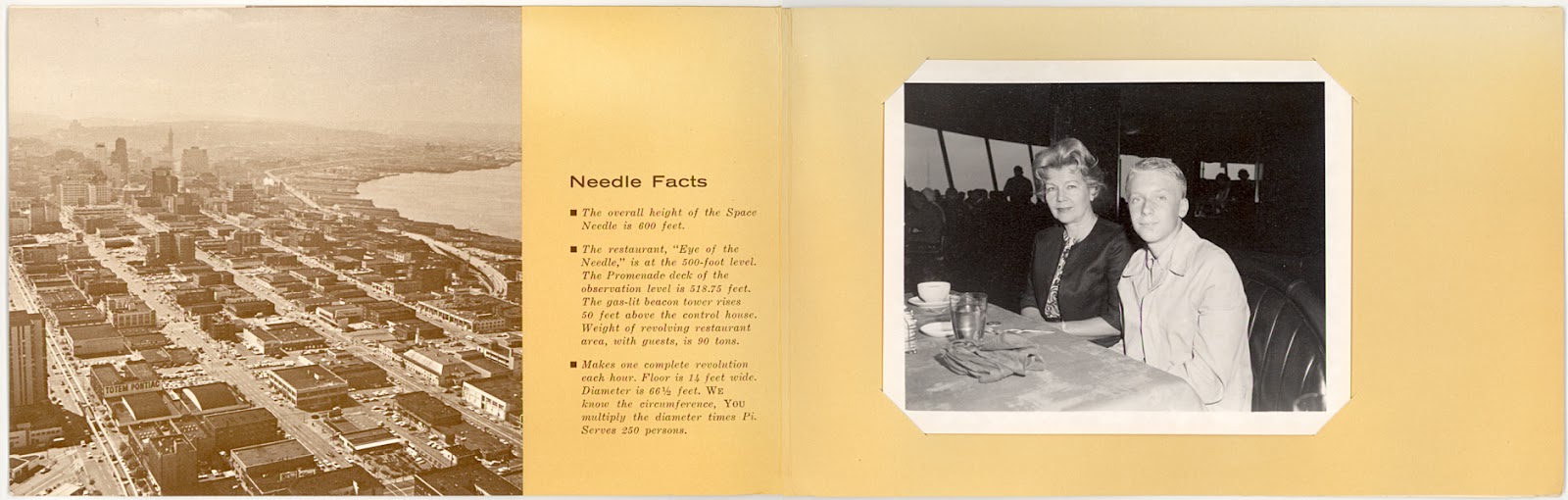 TOTEM PONTIAC

Needle Facts

■ The overall height of the Space Needle is 600 feet.

■ The restaurant, "Eye of the Needle," is at the 500-foot level. The Promenade deck of the observation level is 518.75 feet. The gas-lit beacon tower rises 50 feet above the control house. Weight of revolving restaurant area, with guests, is 90 tons.

■ Makes one complete revolution each hour. Floor is 14 feet wide. Diameter is 66½ feet. WE know the circumference, YOU multiply the diameter times Pi. Serves 250 persons.